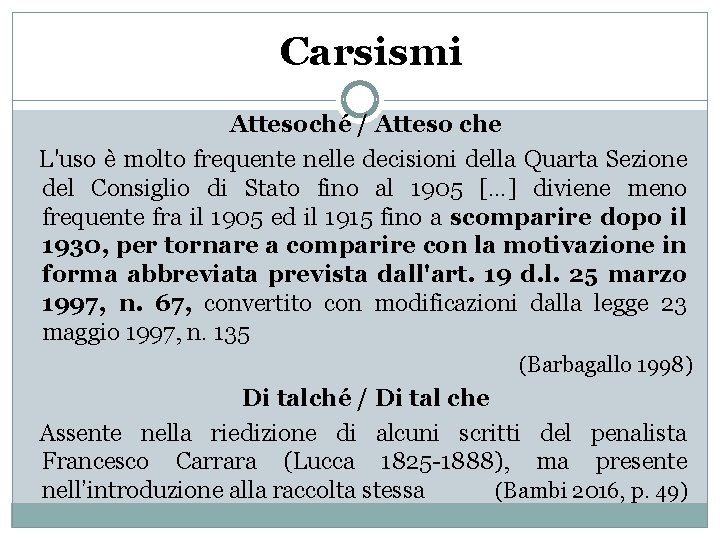 Carsismi

Attesoché / Atteso che

L'uso è molto frequente nelle decisioni della Quarta Sezione del Consiglio di Stato fino al 1905 [...] diviene meno frequente fra il 1905 ed il 1915 fino a scomparire dopo il 1930, per tornare a comparire con la motivazione in forma abbreviata prevista dall'art. 19 d.l. 25 marzo 1997, n. 67, convertito con modificazioni dalla legge 23 maggio 1997, n. 135

(Barbagallo 1998)

Di talché / Di tal che

Assente nella riedizione di alcuni scritti del penalista Francesco Carrara (Lucca 1825-1888), ma presente nell'introduzione alla raccolta stessa (Bambi 2016, p. 49)